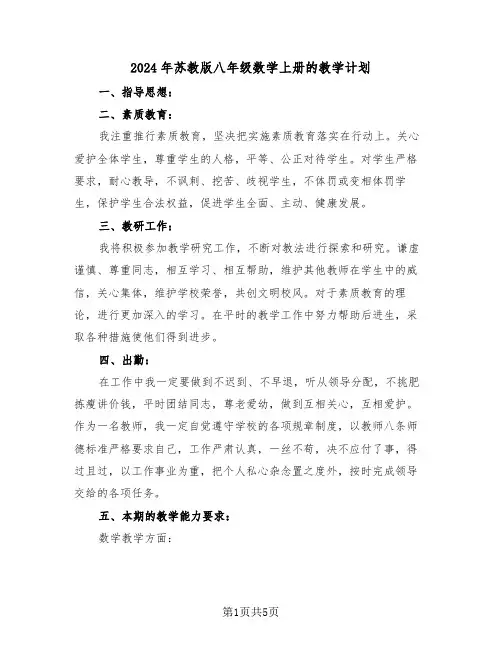 2024年苏教版八年级数学上册的教学计划

一、指导思想：

二、素质教育：

我注重推行素质教育，坚决把实施素质教育落实在行动上。关心爱护全体学生，尊重学生的人格，平等、公正对待学生。对学生严格要求，耐心教导，不讽刺、挖苦、歧视学生，不体罚或变相体罚学生，保护学生合法权益，促进学生全面、主动、健康发展。

三、教研工作：

我将积极参加教学研究工作，不断对教法进行探索和研究。谦虚谨慎、尊重同志，相互学习、相互帮助，维护其他教师在学生中的威信，关心集体，维护学校荣誉，共创文明校风。对于素质教育的理论，进行更加深入的学习。在平时的教学工作中努力帮助后进生，采取各种措施使他们得到进步。

四、出勤：

在工作中我一定要做到不迟到、不早退，听从领导分配，不挑肥拣瘦讲价钱，平时团结同志，尊老爱幼，做到互相关心，互相爱护。作为一名教师，我一定自觉遵守学校的各项规章制度，以教师八条师德标准严格要求自己，工作严肃认真，一丝不苟，决不应付了事，得过且过，以工作事业为重，把个人私心杂念置之度外，按时完成领导交给的各项任务。

五、本期的教学能力要求：

数学教学方面：

第1页共5页